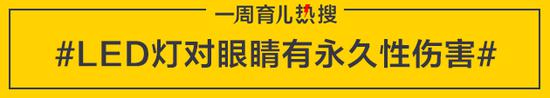 一周育儿热搜

#LED灯对眼睛有永久性伤害#